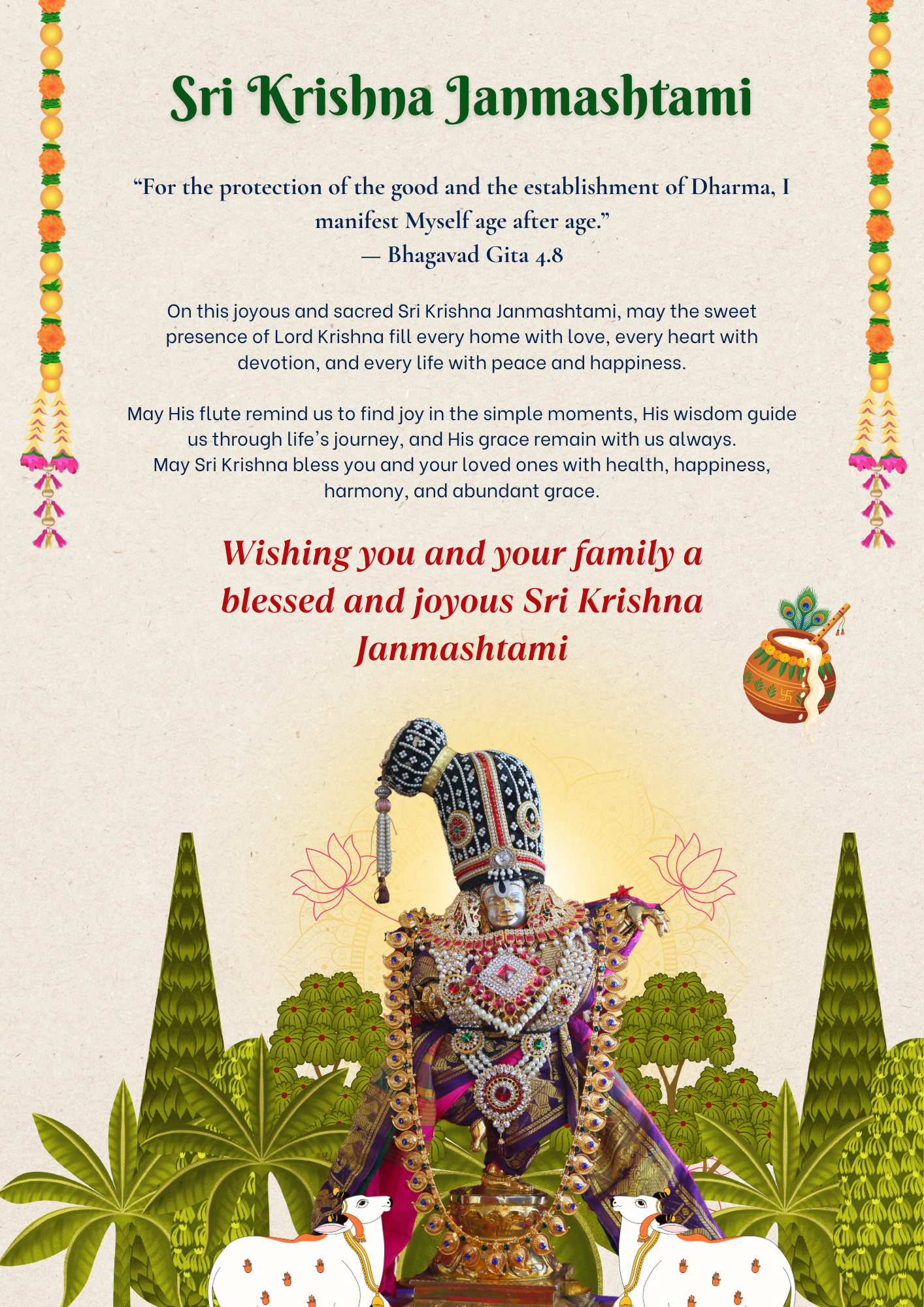 Sri Krishna Janmashtami

"For the protection of the good and the establishment of Dharma, I manifest Myself age after age."
— Bhagavad Gita 4.8

On this joyous and sacred Sri Krishna Janmashtami, may the sweet presence of Lord Krishna fill every home with love, every heart with devotion, and every life with peace and happiness.

May His flute remind us to find joy in the simple moments, His wisdom guide us through life's journey, and His grace remain with us always. May Sri Krishna bless you and your loved ones with health, happiness, harmony, and abundant grace.

Wishing you and your family a blessed and joyous Sri Krishna Janmashtami